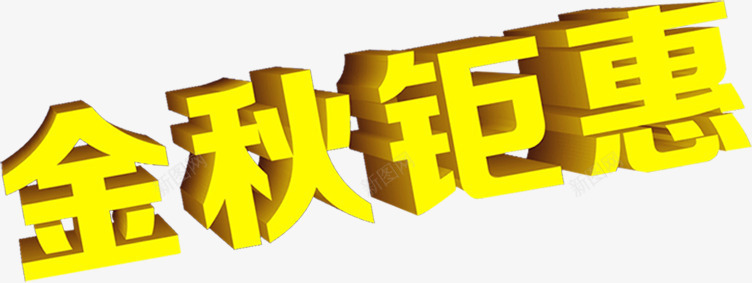 金秋钜惠

新图网 新图网 新图网